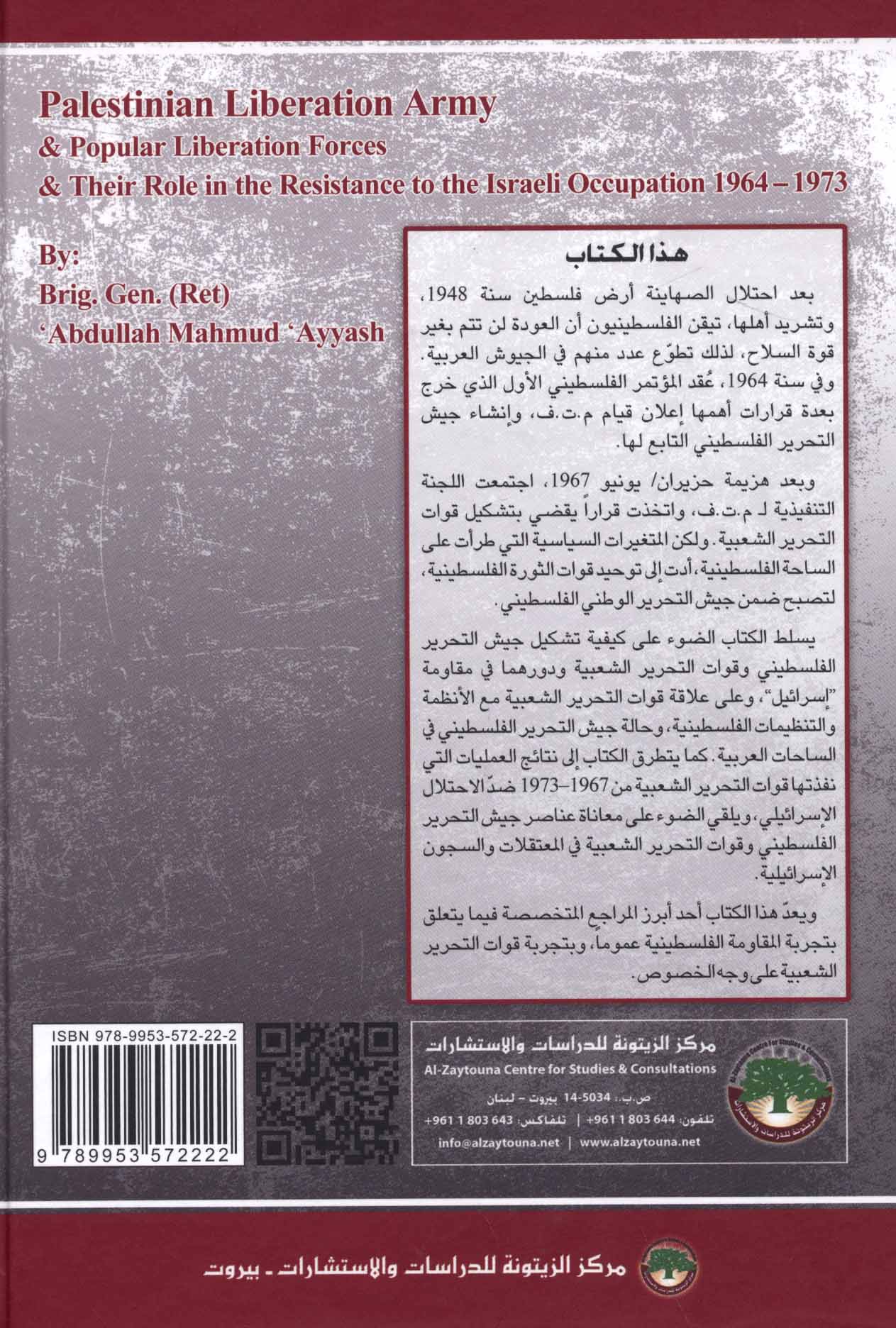 Palestinian Liberation Army
& Popular Liberation Forces
& Their Role in the Resistance to the Israeli Occupation 1964 – 1973

By:
Brig. Gen. (Ret)
'Abdullah Mahmud 'Ayyash

هذا الكتاب

بعد احتلال الصهاينة أرض فلسطين سنة 1948، وتشريد أهلها، تيقن الفلسطينيون أن العودة لن تتم بغير قوة السلاح، لذلك تطوّع عدد منهم في الجيوش العربية. وفي سنة 1964، عُقد المؤتمر الفلسطيني الأول الذي خرج بعدة قرارات أهمها إعلان قيام م.ت.ف، وإنشاء جيش التحرير الفلسطيني التابع لها.

وبعد هزيمة حزيران/ يونيو 1967، اجتمعت اللجنة التنفيذية لـ م.ت.ف، واتخذت قراراً يقضي بتشكيل قوات التحرير الشعبية. ولكن المتغيرات السياسية التي طرأت على الساحة الفلسطينية، أدت إلى توحيد قوات الثورة الفلسطينية، لتصبح ضمن جيش التحرير الوطني الفلسطيني.

يسلط الكتاب الضوء على كيفية تشكيل جيش التحرير الفلسطيني وقوات التحرير الشعبية ودورهما في مقاومة "إسرائيل"، وعلى علاقة قوات التحرير الشعبية مع الأنظمة والتنظيمات الفلسطينية، وحالة جيش التحرير الفلسطيني في الساحات العربية. كما يتطرق الكتاب إلى نتائج العمليات التي نفذتها قوات التحرير الشعبية من 1967–1973 ضدّ الاحتلال الإسرائيلي، ويلقي الضوء على معاناة عناصر جيش التحرير الفلسطيني وقوات التحرير الشعبية في المعتقلات والسجون الإسرائيلية.

ويعدّ هذا الكتاب أحد أبرز المراجع المتخصصة فيما يتعلق بتجربة المقاومة الفلسطينية عموماً، وبتجربة قوات التحرير الشعبية على وجه الخصوص.

ISBN 978-9953-572-22-2
9 789953 572222

مركز الزيتونة للدراسات والاستشارات
Al-Zaytouna Centre for Studies & Consultations
ص.ب.: 5034-14 بيروت - لبنان
تلفون: 644 803 1 961+ | تلفاكس: 643 803 1 961+
info@alzaytouna.net | www.alzaytouna.net

مركز الزيتونة للدراسات والاستشارات - بيروت